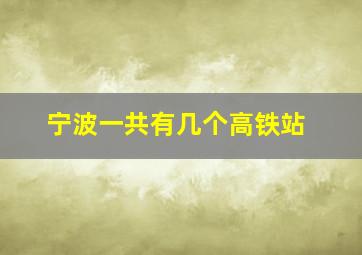 宁波一共有几个高铁站